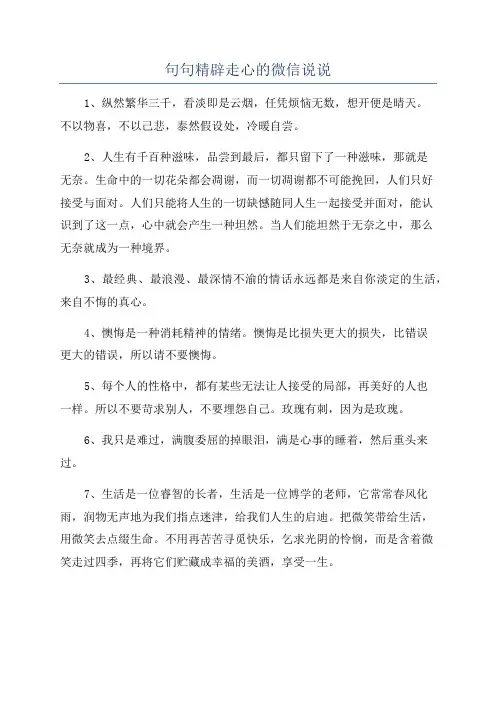 句句精辟走心的微信说说

1、纵然繁华三千，看淡即是云烟，任凭烦恼无数，想开便是晴天。不以物喜，不以己悲，泰然假设处，冷暖自尝。

2、人生有千百种滋味，品尝到最后，都只留下了一种滋味，那就是无奈。生命中的一切花朵都会凋谢，而一切凋谢都不可能挽回，人们只好接受与面对。人们只能将人生的一切缺憾随同人生一起接受并面对，能认识到了这一点，心中就会产生一种坦然。当人们能坦然于无奈之中，那么无奈就成为一种境界。

3、最经典、最浪漫、最深情不渝的情话永远都是来自你淡定的生活，来自不悔的真心。

4、懊悔是一种消耗精神的情绪。懊悔是比损失更大的损失，比错误更大的错误，所以请不要懊悔。

5、每个人的性格中，都有某些无法让人接受的局部，再美好的人也一样。所以不要苛求别人，不要埋怨自己。玫瑰有刺，因为是玫瑰。

6、我只是难过，满腹委屈的掉眼泪，满是心事的睡着，然后重头来过。

7、生活是一位睿智的长者，生活是一位博学的老师，它常常春风化雨，润物无声地为我们指点迷津，给我们人生的启迪。把微笑带给生活，用微笑去点缀生命。不用再苦苦寻觅快乐，乞求光阴的怜悯，而是含着微笑走过四季，再将它们贮藏成幸福的美酒，享受一生。